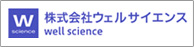 W
science
株式会社ウェルサイエンス
well science